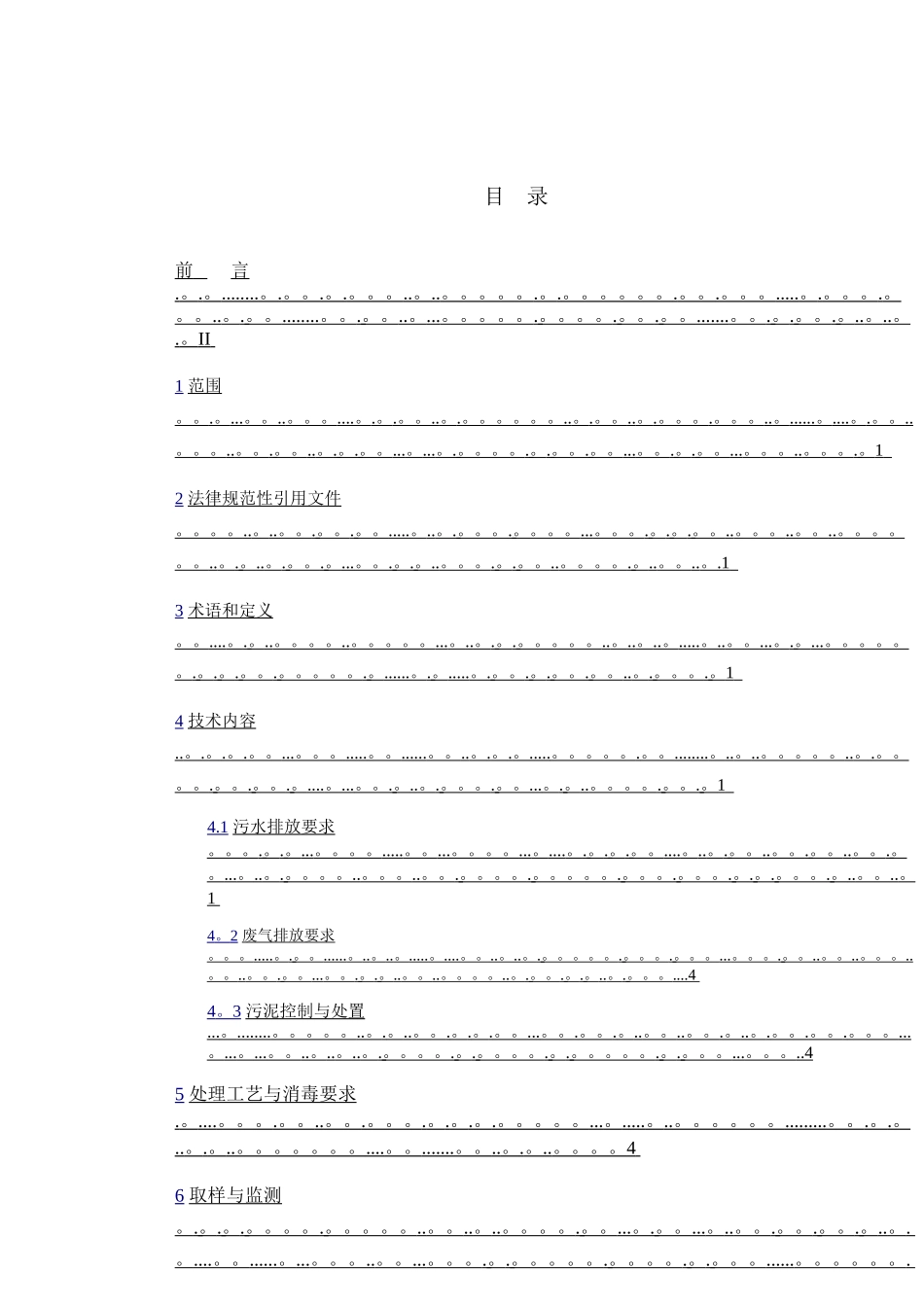 目 录

前 言 II

1 范围 1

2 法律规范性引用文件 1

3 术语和定义 1

4 技术内容 1

4.1 污水排放要求 1

4。2 废气排放要求 4

4。3 污泥控制与处置 4

5 处理工艺与消毒要求 4

6 取样与监测